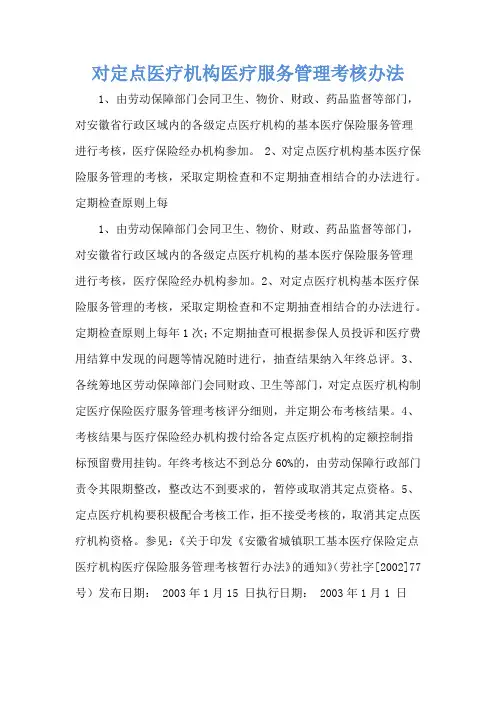 对定点医疗机构医疗服务管理考核办法

1、由劳动保障部门会同卫生、物价、财政、药品监督等部门，对安徽省行政区域内的各级定点医疗机构的基本医疗保险服务管理进行考核，医疗保险经办机构参加。 2、对定点医疗机构基本医疗保险服务管理的考核，采取定期检查和不定期抽查相结合的办法进行。定期检查原则上每

1、由劳动保障部门会同卫生、物价、财政、药品监督等部门，对安徽省行政区域内的各级定点医疗机构的基本医疗保险服务管理进行考核，医疗保险经办机构参加。2、对定点医疗机构基本医疗保险服务管理的考核，采取定期检查和不定期抽查相结合的办法进行。定期检查原则上每年1次;不定期抽查可根据参保人员投诉和医疗费用结算中发现的问题等情况随时进行，抽查结果纳入年终总评。3、各统筹地区劳动保障部门会同财政、卫生等部门，对定点医疗机构制定医疗保险医疗服务管理考核评分细则，并定期公布考核结果。4、考核结果与医疗保险经办机构拨付给各定点医疗机构的定额控制指标预留费用挂钩。年终考核达不到总分60%的，由劳动保障行政部门责令其限期整改，整改达不到要求的，暂停或取消其定点资格。5、定点医疗机构要积极配合考核工作，拒不接受考核的，取消其定点医疗机构资格。参见:《关于印发《安徽省城镇职工基本医疗保险定点医疗机构医疗保险服务管理考核暂行办法》的通知》(劳社字[2002]77号）发布日期： 2003年1月15 日执行日期： 2003年1月1 日